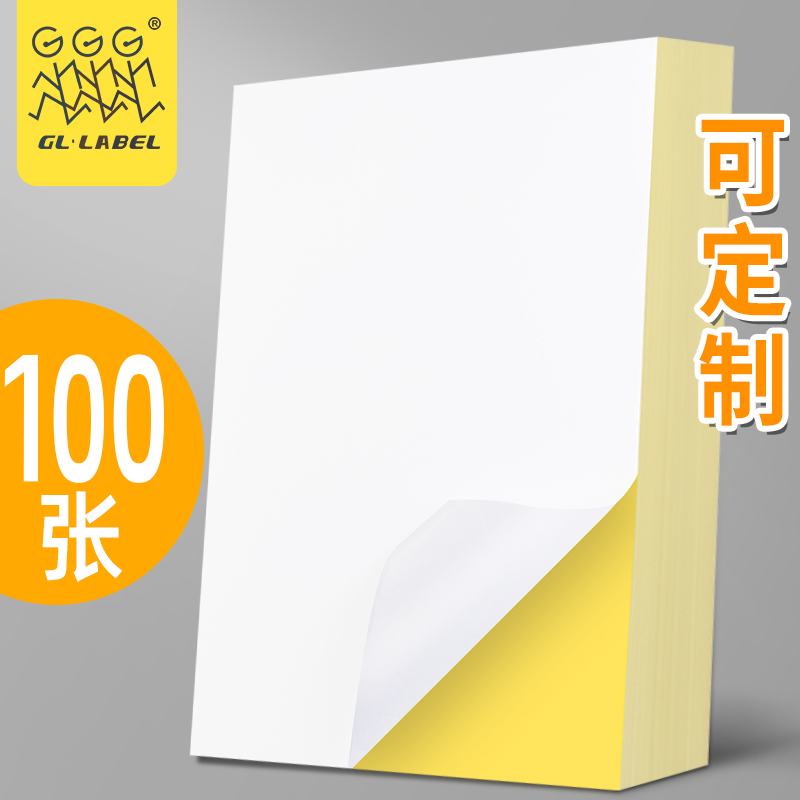 GGG®
GL·LABEL

可定制

100张